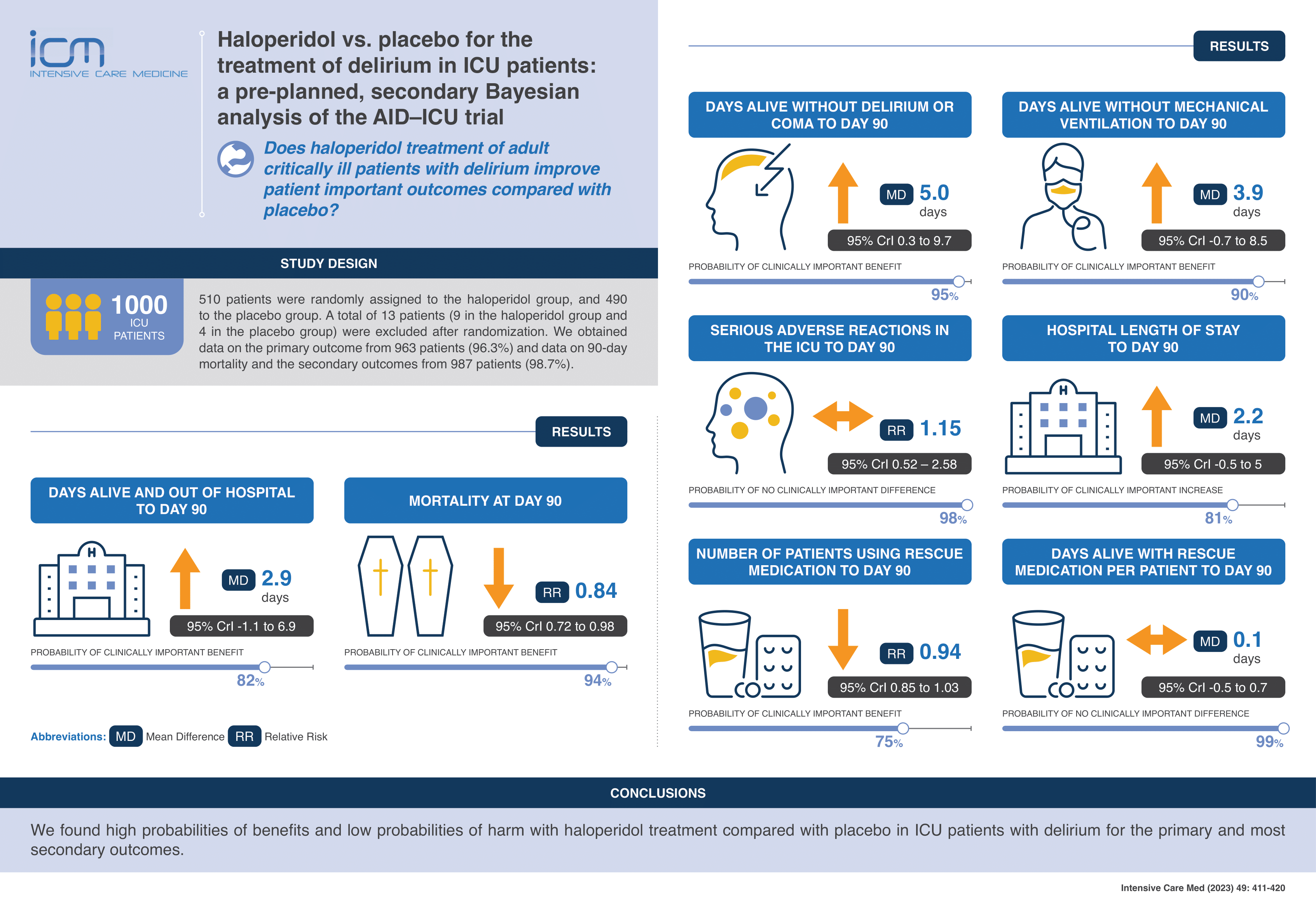 icm
INTENSIVE CARE MEDICINE

Haloperidol vs. placebo for the treatment of delirium in ICU patients: a pre-planned, secondary Bayesian analysis of the AID–ICU trial

Does haloperidol treatment of adult critically ill patients with delirium improve patient important outcomes compared with placebo?

STUDY DESIGN

1000 ICU PATIENTS

510 patients were randomly assigned to the haloperidol group, and 490 to the placebo group. A total of 13 patients (9 in the haloperidol group and 4 in the placebo group) were excluded after randomization. We obtained data on the primary outcome from 963 patients (96.3%) and data on 90-day mortality and the secondary outcomes from 987 patients (98.7%).

RESULTS

DAYS ALIVE AND OUT OF HOSPITAL TO DAY 90

H

MD 2.9 days

95% CrI -1.1 to 6.9

PROBABILITY OF CLINICALLY IMPORTANT BENEFIT

82%

MORTALITY AT DAY 90

RR 0.84

95% CrI 0.72 to 0.98

PROBABILITY OF CLINICALLY IMPORTANT BENEFIT

94%

Abbreviations: MD Mean Difference RR Relative Risk

RESULTS

DAYS ALIVE WITHOUT DELIRIUM OR COMA TO DAY 90

MD 5.0 days

95% CrI 0.3 to 9.7

PROBABILITY OF CLINICALLY IMPORTANT BENEFIT

95%

DAYS ALIVE WITHOUT MECHANICAL VENTILATION TO DAY 90

MD 3.9 days

95% CrI -0.7 to 8.5

PROBABILITY OF CLINICALLY IMPORTANT BENEFIT

90%

SERIOUS ADVERSE REACTIONS IN THE ICU TO DAY 90

RR 1.15

95% CrI 0.52 – 2.58

PROBABILITY OF NO CLINICALLY IMPORTANT DIFFERENCE

98%

HOSPITAL LENGTH OF STAY TO DAY 90

H

MD 2.2 days

95% CrI -0.5 to 5

PROBABILITY OF CLINICALLY IMPORTANT INCREASE

81%

NUMBER OF PATIENTS USING RESCUE MEDICATION TO DAY 90

RR 0.94

95% CrI 0.85 to 1.03

PROBABILITY OF CLINICALLY IMPORTANT BENEFIT

75%

DAYS ALIVE WITH RESCUE MEDICATION PER PATIENT TO DAY 90

MD 0.1 days

95% CrI -0.5 to 0.7

PROBABILITY OF NO CLINICALLY IMPORTANT DIFFERENCE

99%

CONCLUSIONS

We found high probabilities of benefits and low probabilities of harm with haloperidol treatment compared with placebo in ICU patients with delirium for the primary and most secondary outcomes.

Intensive Care Med (2023) 49: 411-420